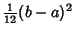 $\frac{1}{12}(b-a)^2$